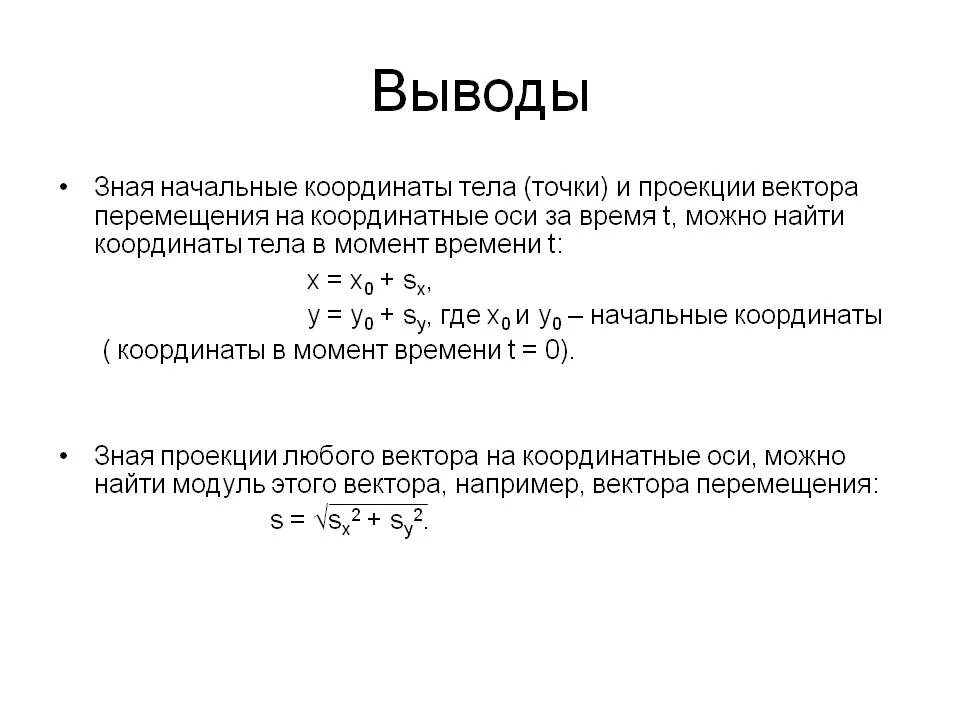 Выводы

• Зная начальные координаты тела (точки) и проекции вектора перемещения на координатные оси за время t, можно найти координаты тела в момент времени t:

$x = x_0 + s_x$,

$y = y_0 + s_y$, где $x_0$ и $y_0$ – начальные координаты ( координаты в момент времени t = 0).

• Зная проекции любого вектора на координатные оси, можно найти модуль этого вектора, например, вектора перемещения:

$s = \sqrt{s_x^2 + s_y^2}$.